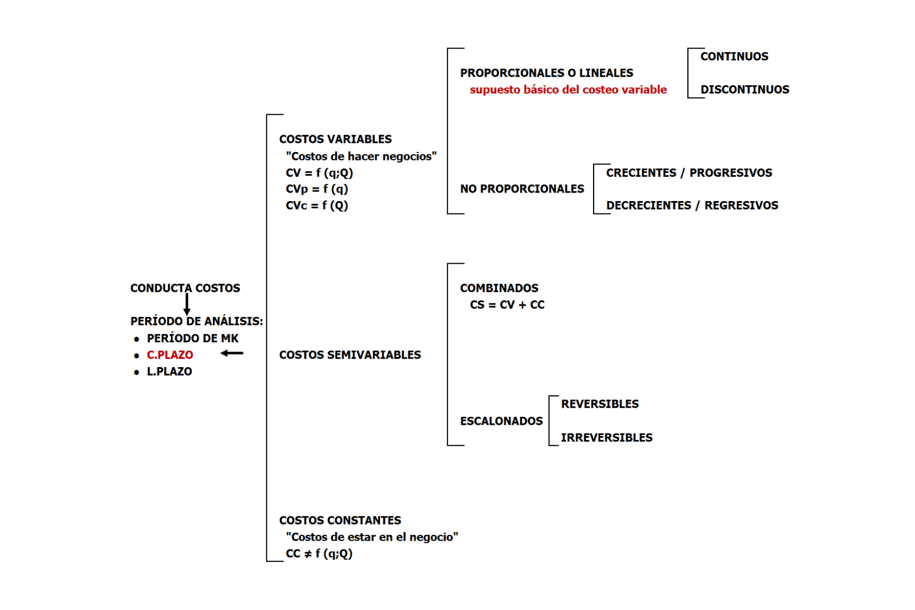 CONDUCTA COSTOS

PERÍODO DE ANÁLISIS:
• PERÍODO DE MK
• C.PLAZO
• L.PLAZO

COSTOS VARIABLES
"Costos de hacer negocios"
CV = f (q;Q)
CVp = f (q)
CVc = f (Q)

PROPORCIONALES O LINEALES
supuesto básico del costeo variable

CONTINUOS

DISCONTINUOS

NO PROPORCIONALES

CRECIENTES / PROGRESIVOS

DECRECIENTES / REGRESIVOS

COSTOS SEMIVARIABLES

COMBINADOS
CS = CV + CC

ESCALONADOS

REVERSIBLES

IRREVERSIBLES

COSTOS CONSTANTES
"Costos de estar en el negocio"
CC ≠ f (q;Q)